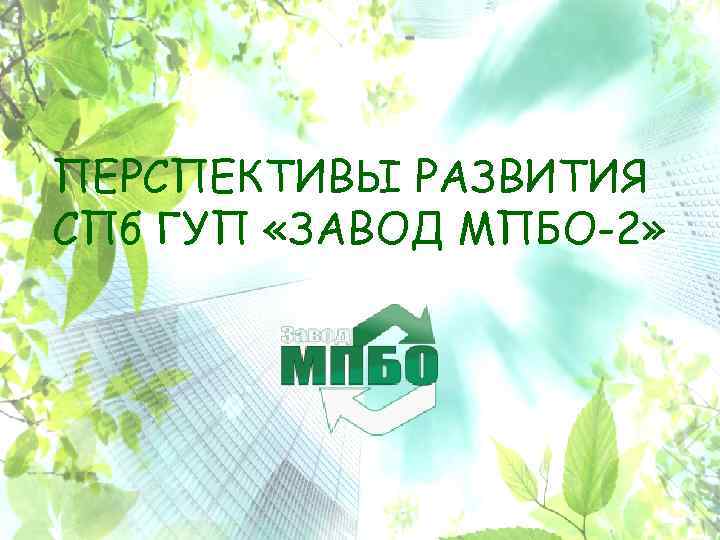 ПЕРСПЕКТИВЫ РАЗВИТИЯ СПб ГУП «ЗАВОД МПБО-2»

Завод
МПБО